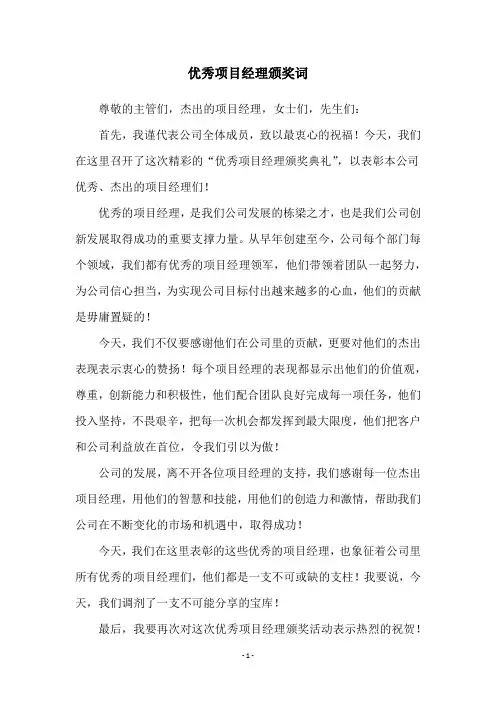 优秀项目经理颁奖词

尊敬的主管们，杰出的项目经理，女士们，先生们：

首先，我谨代表公司全体成员，致以最衷心的祝福！今天，我们在这里召开了这次精彩的“优秀项目经理颁奖典礼”，以表彰本公司优秀、杰出的项目经理们！

优秀的项目经理，是我们公司发展的栋梁之才，也是我们公司创新发展取得成功的重要支撑力量。从早年创建至今，公司每个部门每个领域，我们都有优秀的项目经理领军，他们带领着团队一起努力，为公司信心担当，为实现公司目标付出越来越多的心血，他们的贡献是毋庸置疑的！

今天，我们不仅要感谢他们在公司里的贡献，更要对他们的杰出表现表示衷心的赞扬！每个项目经理的表现都显示出他们的价值观，尊重，创新能力和积极性，他们配合团队良好完成每一项任务，他们投入坚持，不畏艰辛，把每一次机会都发挥到最大限度，他们把客户和公司利益放在首位，令我们引以为傲！

公司的发展，离不开各位项目经理的支持，我们感谢每一位杰出项目经理，用他们的智慧和技能，用他们的创造力和激情，帮助我们公司在不断变化的市场和机遇中，取得成功！

今天，我们在这里表彰的这些优秀的项目经理，也象征着公司里所有优秀的项目经理们，他们都是一支不可或缺的支柱！我要说，今天，我们调剂了一支不可能分享的宝库！

最后，我要再次对这次优秀项目经理颁奖活动表示热烈的祝贺！

- 1 -